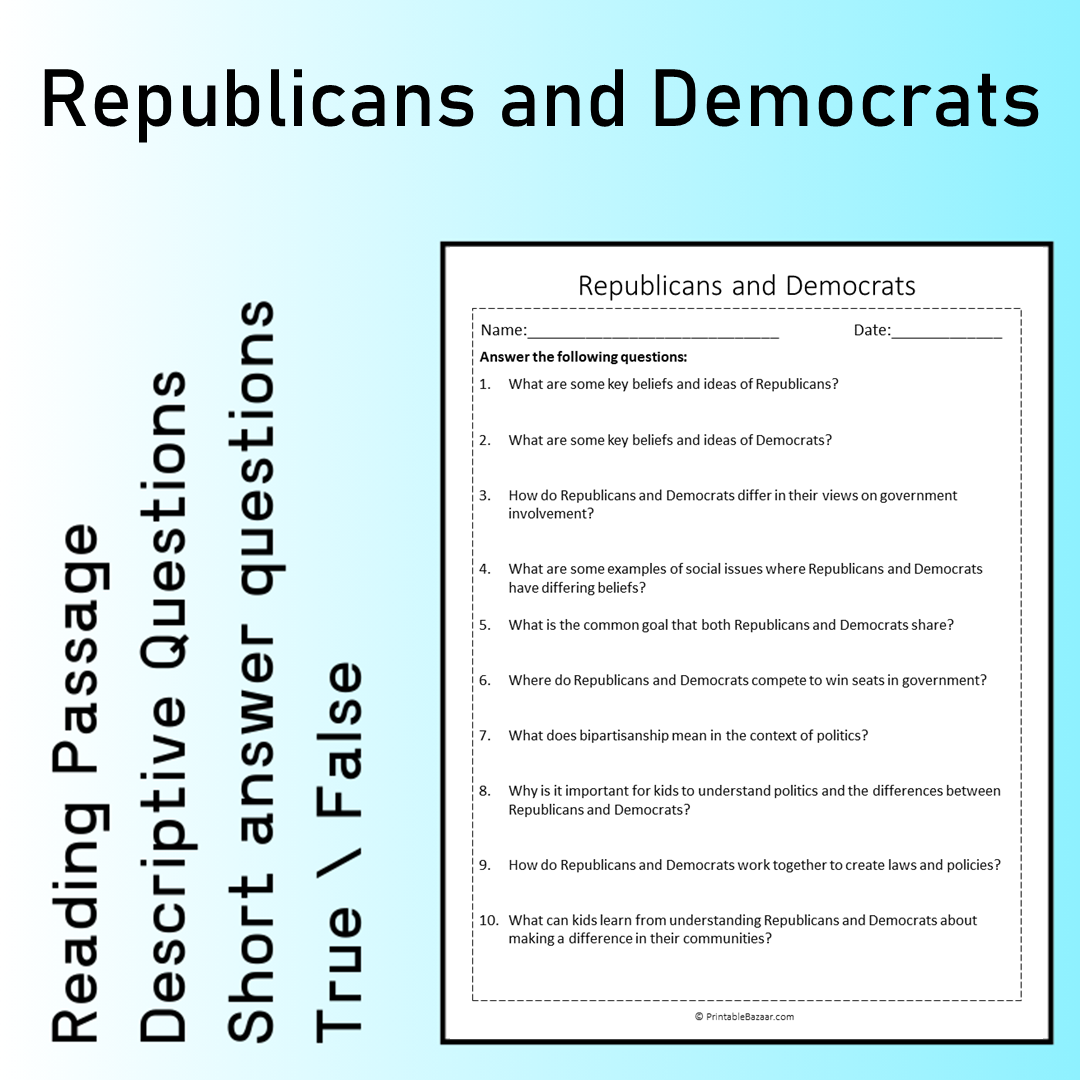 Republicans and Democrats

Reading Passage
Descriptive Questions
Short answer questions
True \ False

Republicans and Democrats

Name:____ Date:____

Answer the following questions:

1. What are some key beliefs and ideas of Republicans?

2. What are some key beliefs and ideas of Democrats?

3. How do Republicans and Democrats differ in their views on government involvement?

4. What are some examples of social issues where Republicans and Democrats have differing beliefs?

5. What is the common goal that both Republicans and Democrats share?

6. Where do Republicans and Democrats compete to win seats in government?

7. What does bipartisanship mean in the context of politics?

8. Why is it important for kids to understand politics and the differences between Republicans and Democrats?

9. How do Republicans and Democrats work together to create laws and policies?

10. What can kids learn from understanding Republicans and Democrats about making a difference in their communities?

© PrintableBazaar.com